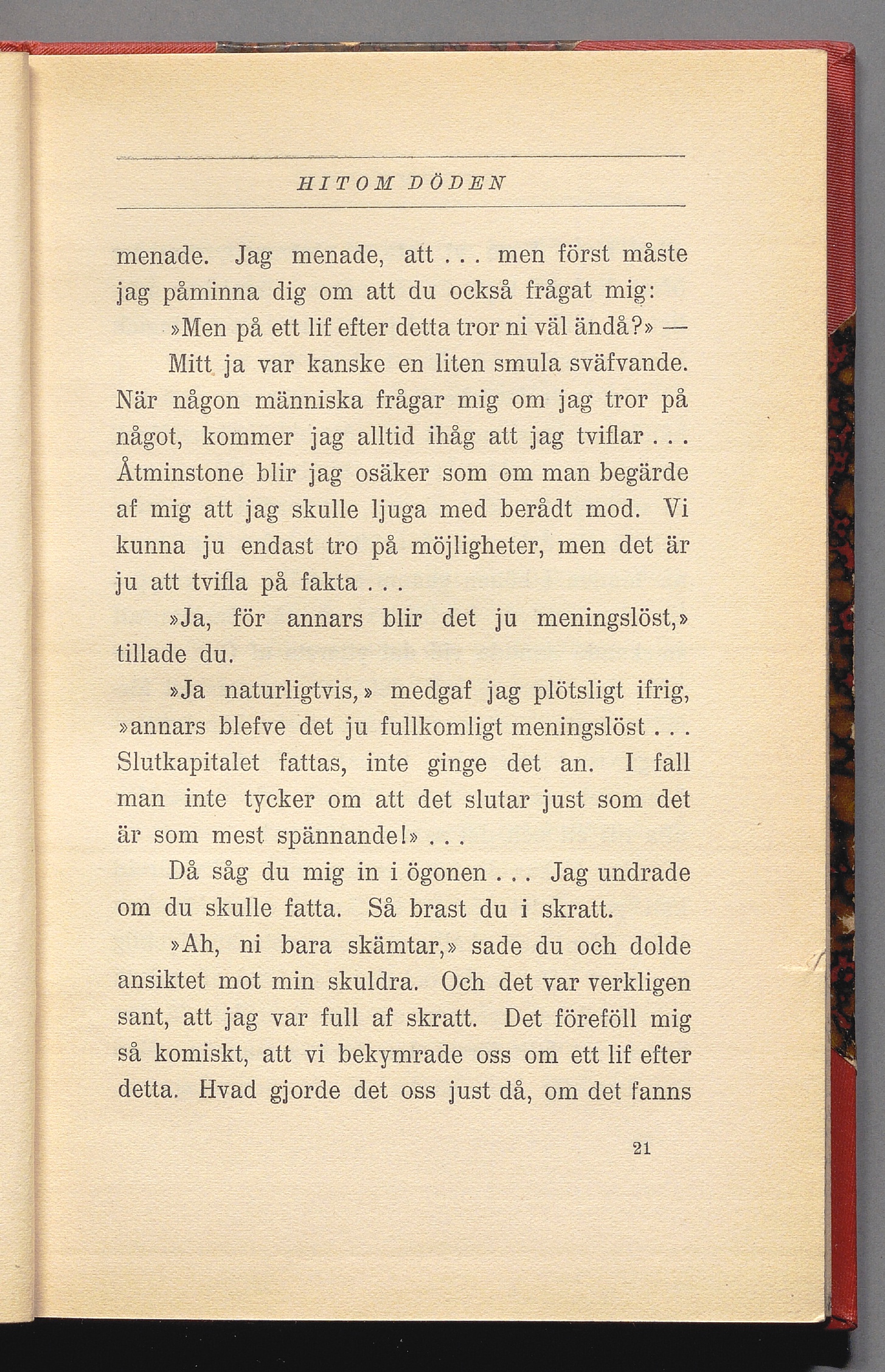 HITOM DÖDEN

menade. Jag menade, att . . . men först måste jag påminna dig om att du också frågat mig:

»Men på ett lif efter detta tror ni väl ändå?» —

Mitt ja var kanske en liten smula sväfvande. När någon människa frågar mig om jag tror på något, kommer jag alltid ihåg att jag tviflar . . . Åtminstone blir jag osäker som om man begärde af mig att jag skulle ljuga med berådt mod. Vi kunna ju endast tro på möjligheter, men det är ju att tvifla på fakta . . .

»Ja, för annars blir det ju meningslöst,» tillade du.

»Ja naturligtvis,» medgaf jag plötsligt ifrig, »annars blefve det ju fullkomligt meningslöst . . . Slutkapitalet fattas, inte ginge det an. I fall man inte tycker om att det slutar just som det är som mest spännande!» . . .

Då såg du mig in i ögonen . . . Jag undrade om du skulle fatta. Så brast du i skratt.

»Ah, ni bara skämtar,» sade du och dolde ansiktet mot min skuldra. Och det var verkligen sant, att jag var full af skratt. Det föreföll mig så komiskt, att vi bekymrade oss om ett lif efter detta. Hvad gjorde det oss just då, om det fanns

21